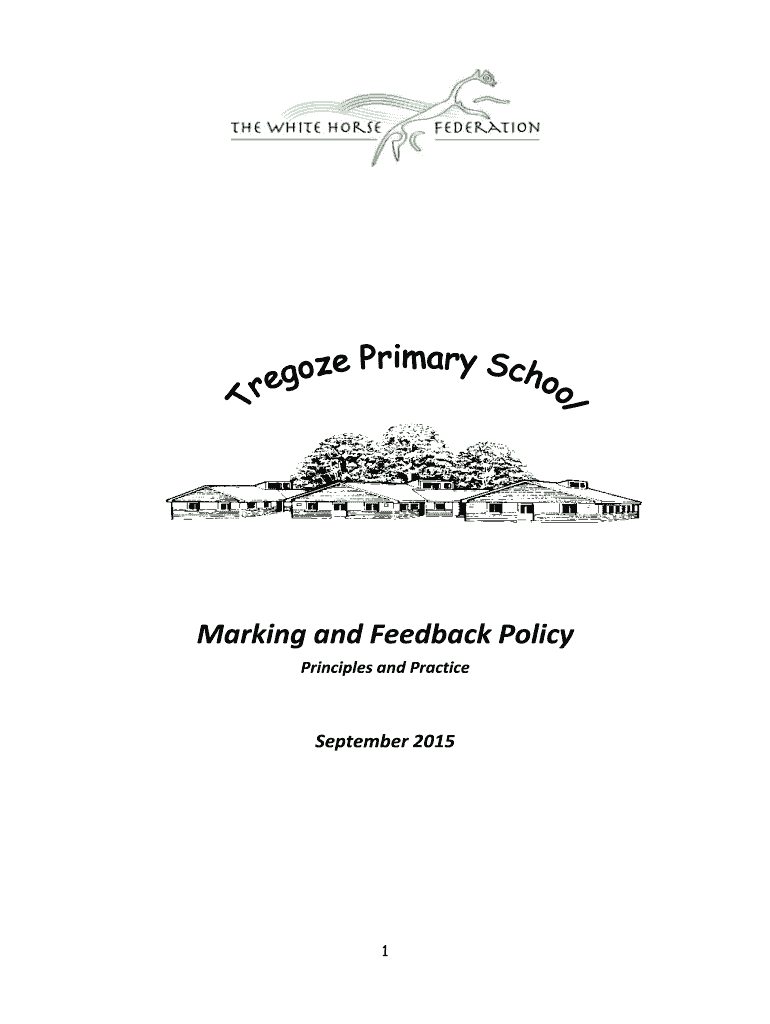 THE WHITE HORSE FEDERATION

Tregoze Primary School

Marking and Feedback Policy

Principles and Practice

September 2015

1